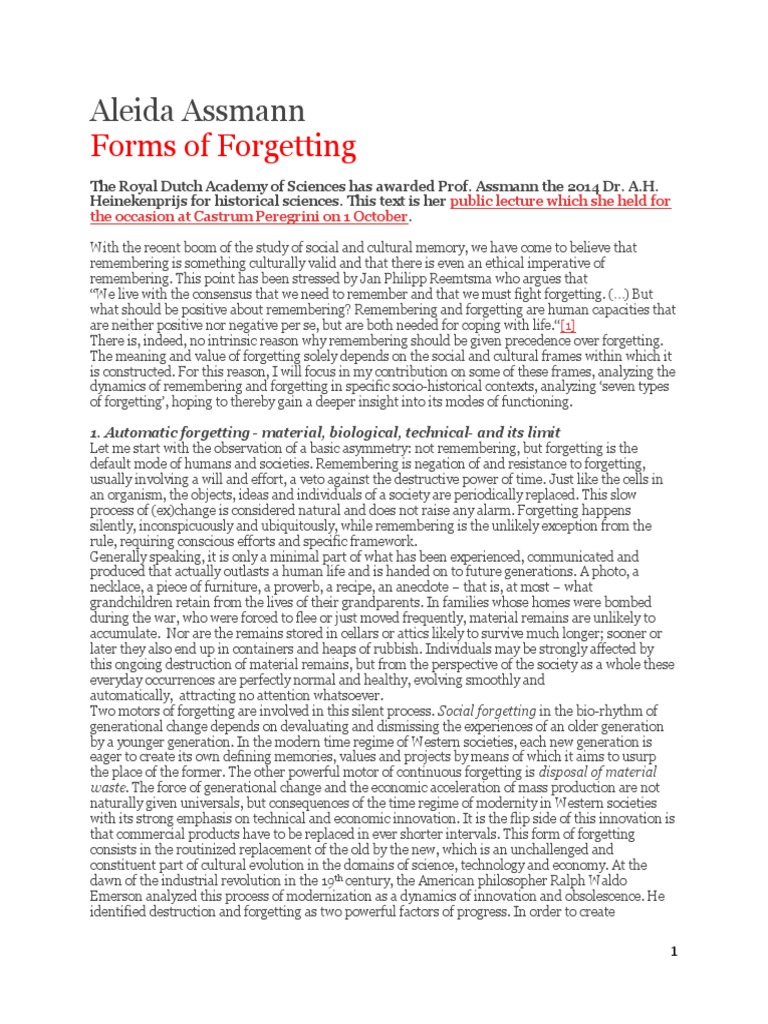 Aleida Assmann

Forms of Forgetting

The Royal Dutch Academy of Sciences has awarded Prof. Assmann the 2014 Dr. A.H. Heinekenprijs for historical sciences. This text is her public lecture which she held for the occasion at Castrum Peregrini on 1 October.

With the recent boom of the study of social and cultural memory, we have come to believe that remembering is something culturally valid and that there is even an ethical imperative of remembering. This point has been stressed by Jan Philipp Reemtsma who argues that "We live with the consensus that we need to remember and that we must fight forgetting. (...) But what should be positive about remembering? Remembering and forgetting are human capacities that are neither positive nor negative per se, but are both needed for coping with life."[1]

There is, indeed, no intrinsic reason why remembering should be given precedence over forgetting. The meaning and value of forgetting solely depends on the social and cultural frames within which it is constructed. For this reason, I will focus in my contribution on some of these frames, analyzing the dynamics of remembering and forgetting in specific socio-historical contexts, analyzing 'seven types of forgetting', hoping to thereby gain a deeper insight into its modes of functioning.

1. Automatic forgetting - material, biological, technical- and its limit

Let me start with the observation of a basic asymmetry: not remembering, but forgetting is the default mode of humans and societies. Remembering is negation of and resistance to forgetting, usually involving a will and effort, a veto against the destructive power of time. Just like the cells in an organism, the objects, ideas and individuals of a society are periodically replaced. This slow process of (ex)change is considered natural and does not raise any alarm. Forgetting happens silently, inconspicuously and ubiquitously, while remembering is the unlikely exception from the rule, requiring conscious efforts and specific framework.

Generally speaking, it is only a minimal part of what has been experienced, communicated and produced that actually outlasts a human life and is handed on to future generations. A photo, a necklace, a piece of furniture, a proverb, a recipe, an anecdote – that is, at most – what grandchildren retain from the lives of their grandparents. In families whose homes were bombed during the war, who were forced to flee or just moved frequently, material remains are unlikely to accumulate. Nor are the remains stored in cellars or attics likely to survive much longer; sooner or later they also end up in containers and heaps of rubbish. Individuals may be strongly affected by this ongoing destruction of material remains, but from the perspective of the society as a whole these everyday occurrences are perfectly normal and healthy, evolving smoothly and automatically, attracting no attention whatsoever.

Two motors of forgetting are involved in this silent process. Social forgetting in the bio-rhythm of generational change depends on devaluating and dismissing the experiences of an older generation by a younger generation. In the modern time regime of Western societies, each new generation is eager to create its own defining memories, values and projects by means of which it aims to usurp the place of the former. The other powerful motor of continuous forgetting is disposal of material waste. The force of generational change and the economic acceleration of mass production are not naturally given universals, but consequences of the time regime of modernity in Western societies with its strong emphasis on technical and economic innovation. It is the flip side of this innovation is that commercial products have to be replaced in ever shorter intervals. This form of forgetting consists in the routinized replacement of the old by the new, which is an unchallenged and constituent part of cultural evolution in the domains of science, technology and economy. At the dawn of the industrial revolution in the 19th century, the American philosopher Ralph Waldo Emerson analyzed this process of modernization as a dynamics of innovation and obsolescence. He identified destruction and forgetting as two powerful factors of progress. In order to create

1